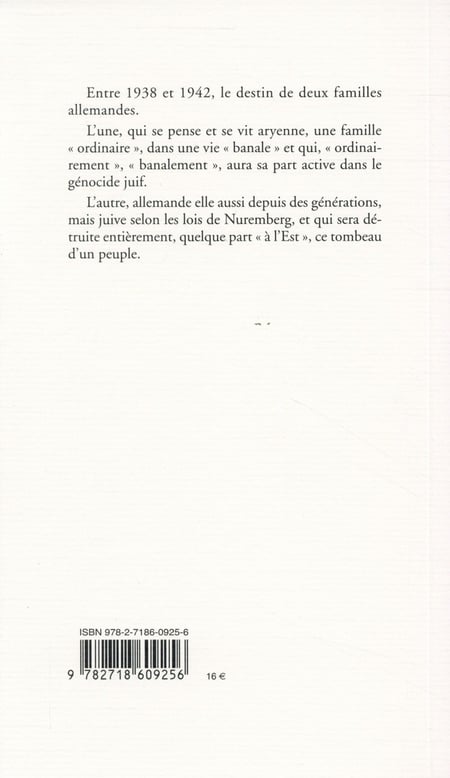 Entre 1938 et 1942, le destin de deux familles allemandes.

L'une, qui se pense et se vit aryenne, une famille « ordinaire », dans une vie « banale » et qui, « ordinairement », « banalement », aura sa part active dans le génocide juif.

L'autre, allemande elle aussi depuis des générations, mais juive selon les lois de Nuremberg, et qui sera détruite entièrement, quelque part « à l'Est », ce tombeau d'un peuple.

ISBN 978-2-7186-0925-6

9 782718 609256

16 €